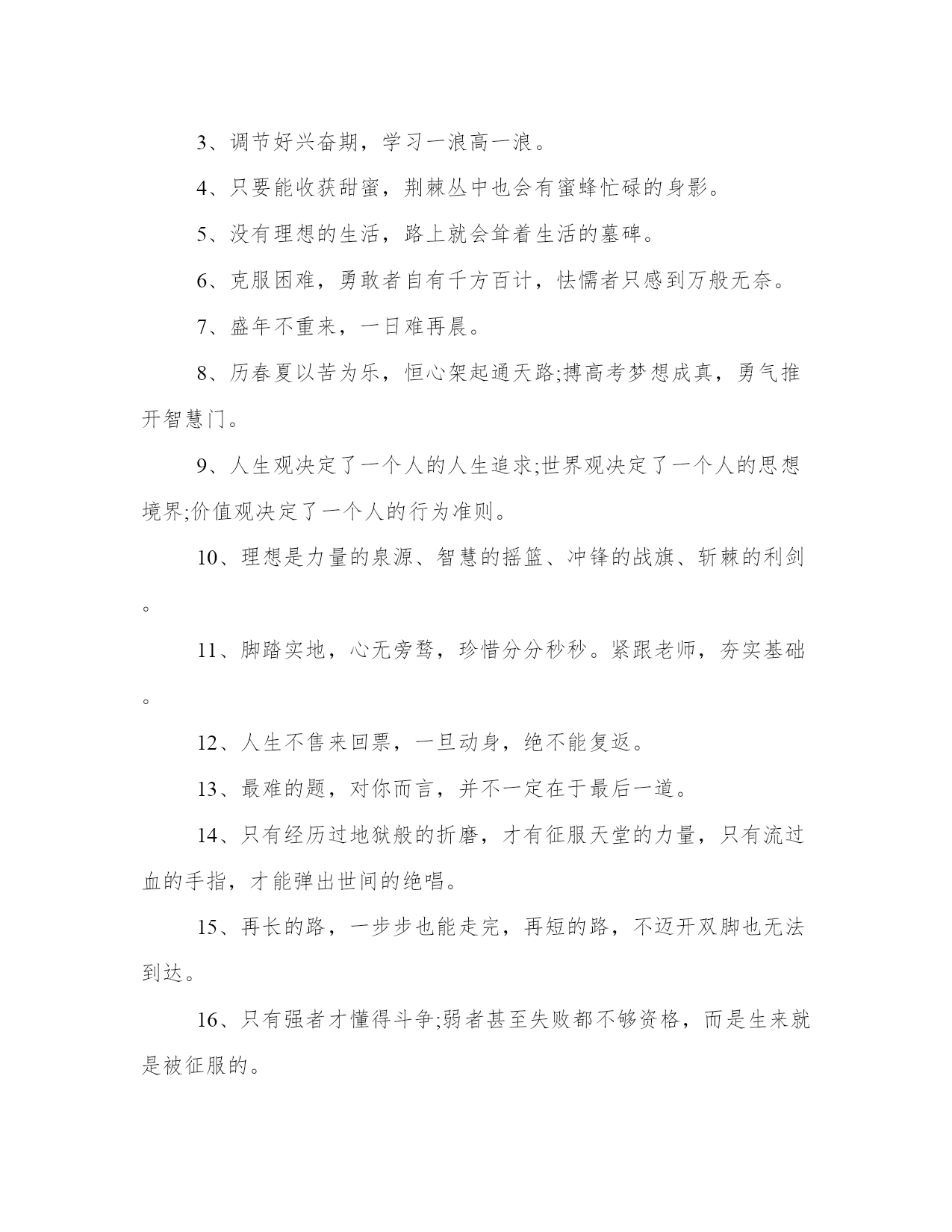 3、调节好兴奋期，学习一浪高一浪。

4、只要能收获甜蜜，荆棘丛中也会有蜜蜂忙碌的身影。

5、没有理想的生活，路上就会耸着生活的墓碑。

6、克服困难，勇敢者自有千方百计，怯懦者只感到万般无奈。

7、盛年不重来，一日难再晨。

8、历春夏以苦为乐，恒心架起通天路;搏高考梦想成真，勇气推开智慧门。

9、人生观决定了一个人的人生追求;世界观决定了一个人的思想境界;价值观决定了一个人的行为准则。

10、理想是力量的泉源、智慧的摇篮、冲锋的战旗、斩棘的利剑。

11、脚踏实地，心无旁骛，珍惜分分秒秒。紧跟老师，夯实基础。

12、人生不售来回票，一旦动身，绝不能复返。

13、最难的题，对你而言，并不一定在于最后一道。

14、只有经历过地狱般的折磨，才有征服天堂的力量，只有流过血的手指，才能弹出世间的绝唱。

15、再长的路，一步步也能走完，再短的路，不迈开双脚也无法到达。

16、只有强者才懂得斗争;弱者甚至失败都不够资格，而是生来就是被征服的。